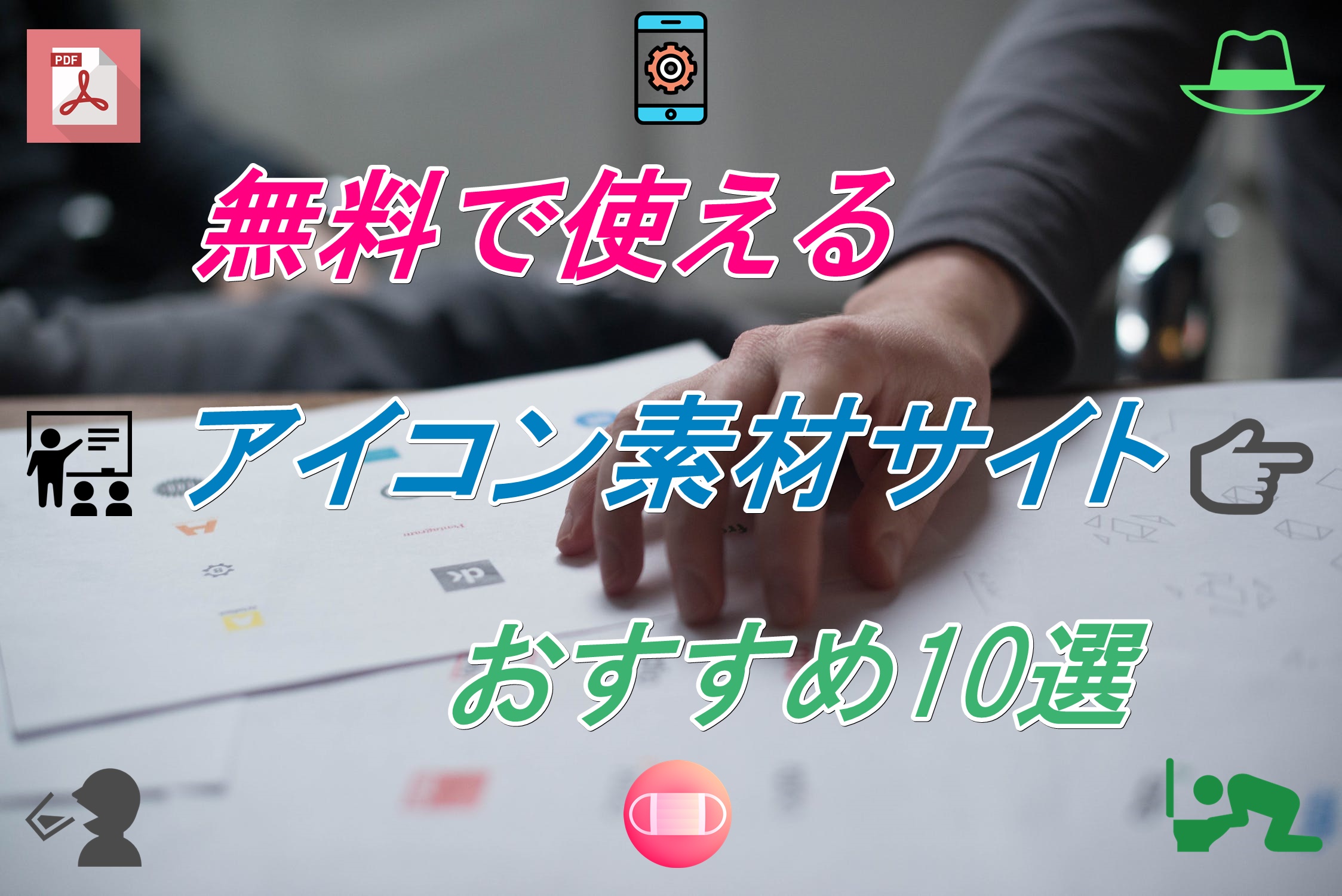 PDF

無料で使える

アイコン素材サイト

おすすめ10選